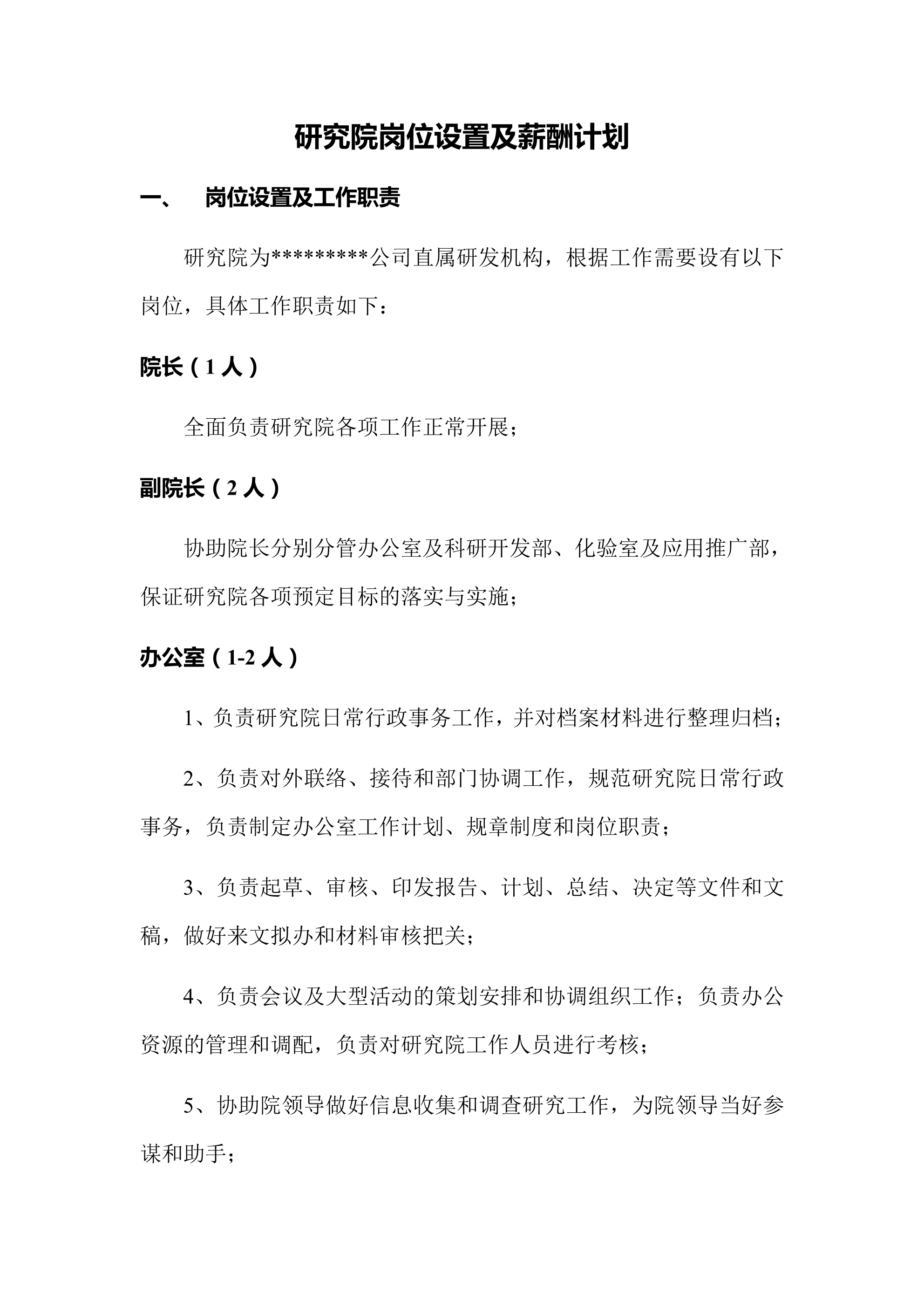 研究院岗位设置及薪酬计划

一、 岗位设置及工作职责

研究院为*********公司直属研发机构，根据工作需要设有以下岗位，具体工作职责如下：

院长（1人）

全面负责研究院各项工作正常开展；

副院长（2人）

协助院长分别分管办公室及科研开发部、化验室及应用推广部，保证研究院各项预定目标的落实与实施；

办公室（1-2人）

1、负责研究院日常行政事务工作，并对档案材料进行整理归档；

2、负责对外联络、接待和部门协调工作，规范研究院日常行政事务，负责制定办公室工作计划、规章制度和岗位职责；

3、负责起草、审核、印发报告、计划、总结、决定等文件和文稿，做好来文拟办和材料审核把关；

4、负责会议及大型活动的策划安排和协调组织工作；负责办公资源的管理和调配，负责对研究院工作人员进行考核；

5、协助院领导做好信息收集和调查研究工作，为院领导当好参谋和助手；